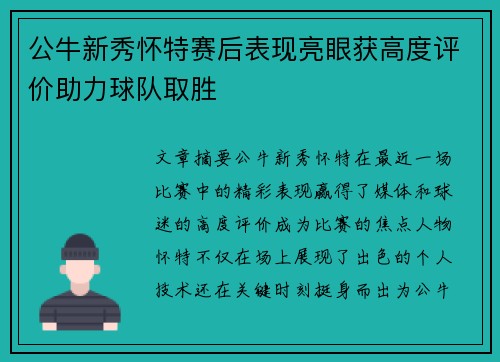 公牛新秀怀特赛后表现亮眼获高度评价助力球队取胜

文章摘要公牛新秀怀特在最近一场比赛中的精彩表现赢得了媒体和球迷的高度评价成为比赛的焦点人物怀特不仅在场上展现了出色的个人技术还在关键时刻挺身而出为公牛